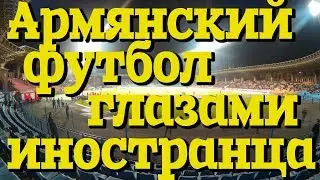 Армянский футбол глазами иностранца